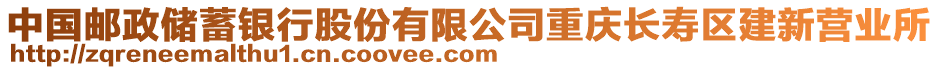 中国邮政储蓄银行股份有限公司重庆长寿区建新营业所
http://zqreneemalthu1.cn.coovee.com